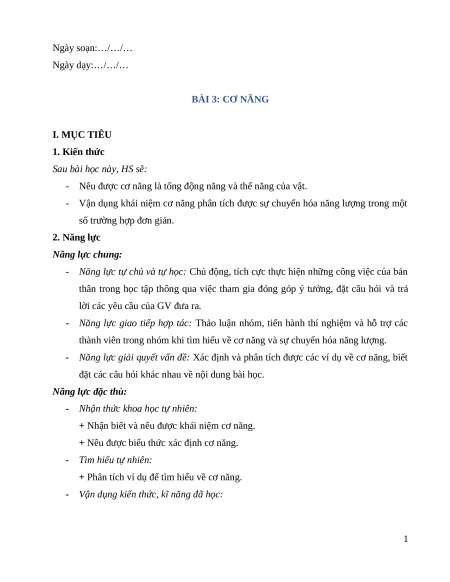 Ngày soạn:…/…/…

Ngày dạy:…/…/…

BÀI 3: CƠ NĂNG

I. MỤC TIÊU

1. Kiến thức

Sau bài học này, HS sẽ:

- Nêu được cơ năng là tổng động năng và thế năng của vật.
- Vận dụng khái niệm cơ năng phân tích được sự chuyển hóa năng lượng trong một số trường hợp đơn giản.

2. Năng lực

Năng lực chung:

- Năng lực tự chủ và tự học: Chủ động, tích cực thực hiện những công việc của bản thân trong học tập thông qua việc tham gia đóng góp ý tưởng, đặt câu hỏi và trả lời các yêu cầu của GV đưa ra.
- Năng lực giao tiếp hợp tác: Thảo luận nhóm, tiến hành thí nghiệm và hỗ trợ các thành viên trong nhóm khi tìm hiểu về cơ năng và sự chuyển hóa năng lượng.
- Năng lực giải quyết vấn đề: Xác định và phân tích được các ví dụ về cơ năng, biết đặt các câu hỏi khác nhau về nội dung bài học.

Năng lực đặc thù:

- Nhận thức khoa học tự nhiên:
+ Nhận biết và nêu được khái niệm cơ năng.
+ Nêu được biểu thức xác định cơ năng.
- Tìm hiểu tự nhiên:
+ Phân tích ví dụ để tìm hiểu về cơ năng.
- Vận dụng kiến thức, kĩ năng đã học:

1